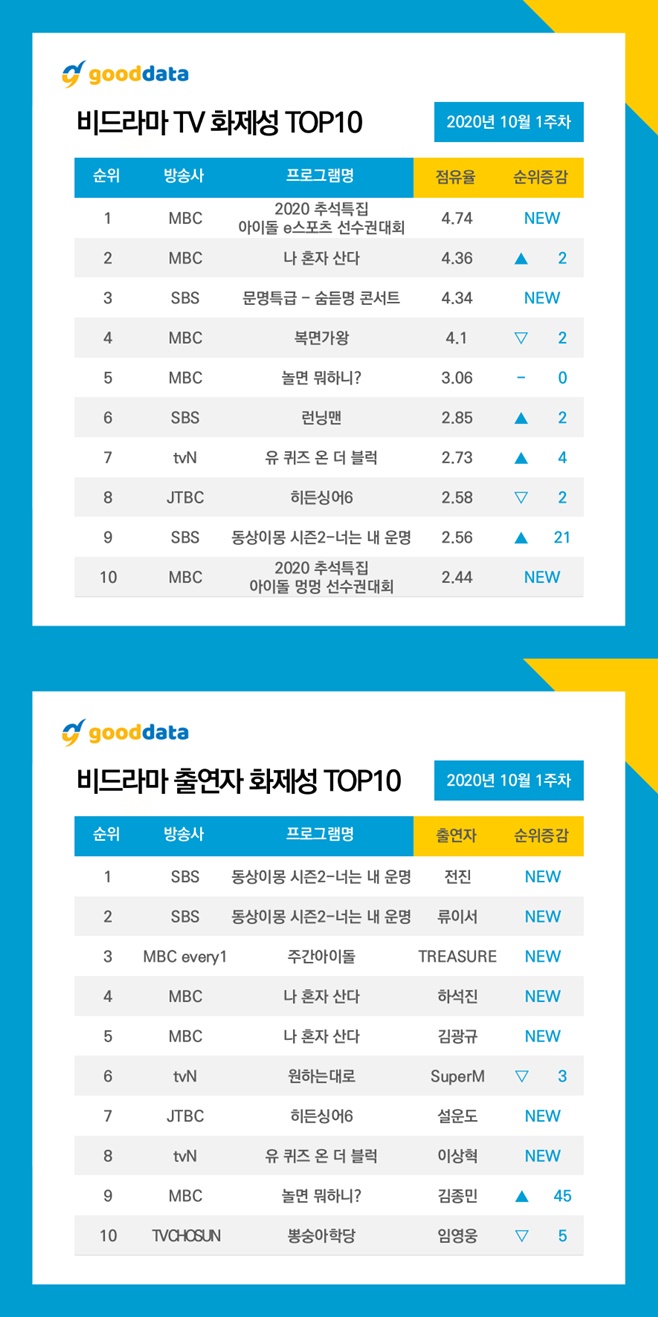 gooddata

비드라마 TV 화제성 TOP10

2020년 10월 1주차

| 순위 | 방송사 | 프로그램명 | 점유율 | 순위증감 |
|---|---|---|---|---|
| 1 | MBC | 2020 추석특집 아이돌 e스포츠 선수권대회 | 4.74 | NEW |
| 2 | MBC | 나 혼자 산다 | 4.36 | ▲ 2 |
| 3 | SBS | 문명특급 - 숨듣명 콘서트 | 4.34 | NEW |
| 4 | MBC | 복면가왕 | 4.1 | ▽ 2 |
| 5 | MBC | 놀면 뭐하니? | 3.06 | - 0 |
| 6 | SBS | 런닝맨 | 2.85 | ▲ 2 |
| 7 | tvN | 유 퀴즈 온 더 블럭 | 2.73 | ▲ 4 |
| 8 | JTBC | 히든싱어6 | 2.58 | ▽ 2 |
| 9 | SBS | 동상이몽 시즌2-너는 내 운명 | 2.56 | ▲ 21 |
| 10 | MBC | 2020 추석특집 아이돌 멍멍 선수권대회 | 2.44 | NEW |

gooddata

비드라마 출연자 화제성 TOP10

2020년 10월 1주차

| 순위 | 방송사 | 프로그램명 | 출연자 | 순위증감 |
|---|---|---|---|---|
| 1 | SBS | 동상이몽 시즌2-너는 내 운명 | 전진 | NEW |
| 2 | SBS | 동상이몽 시즌2-너는 내 운명 | 류이서 | NEW |
| 3 | MBC every1 | 주간아이돌 | TREASURE | NEW |
| 4 | MBC | 나 혼자 산다 | 하석진 | NEW |
| 5 | MBC | 나 혼자 산다 | 김광규 | NEW |
| 6 | tvN | 원하는대로 | SuperM | ▽ 3 |
| 7 | JTBC | 히든싱어6 | 설운도 | NEW |
| 8 | tvN | 유 퀴즈 온 더 블럭 | 이상혁 | NEW |
| 9 | MBC | 놀면 뭐하니? | 김종민 | ▲ 45 |
| 10 | TVCHOSUN | 뽕숭아학당 | 임영웅 | ▽ 5 |